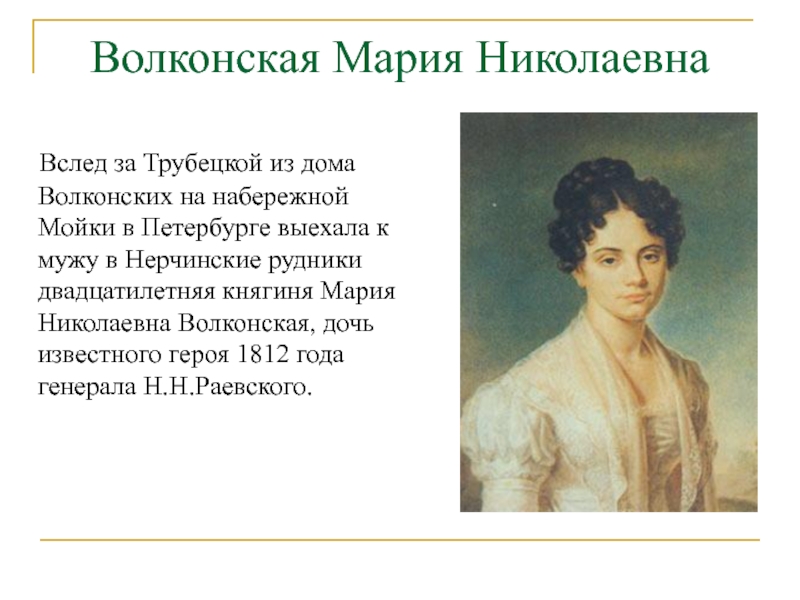 Волконская Мария Николаевна

Вслед за Трубецкой из дома Волконских на набережной Мойки в Петербурге выехала к мужу в Нерчинские рудники двадцатилетняя княгиня Мария Николаевна Волконская, дочь известного героя 1812 года генерала Н.Н.Раевского.